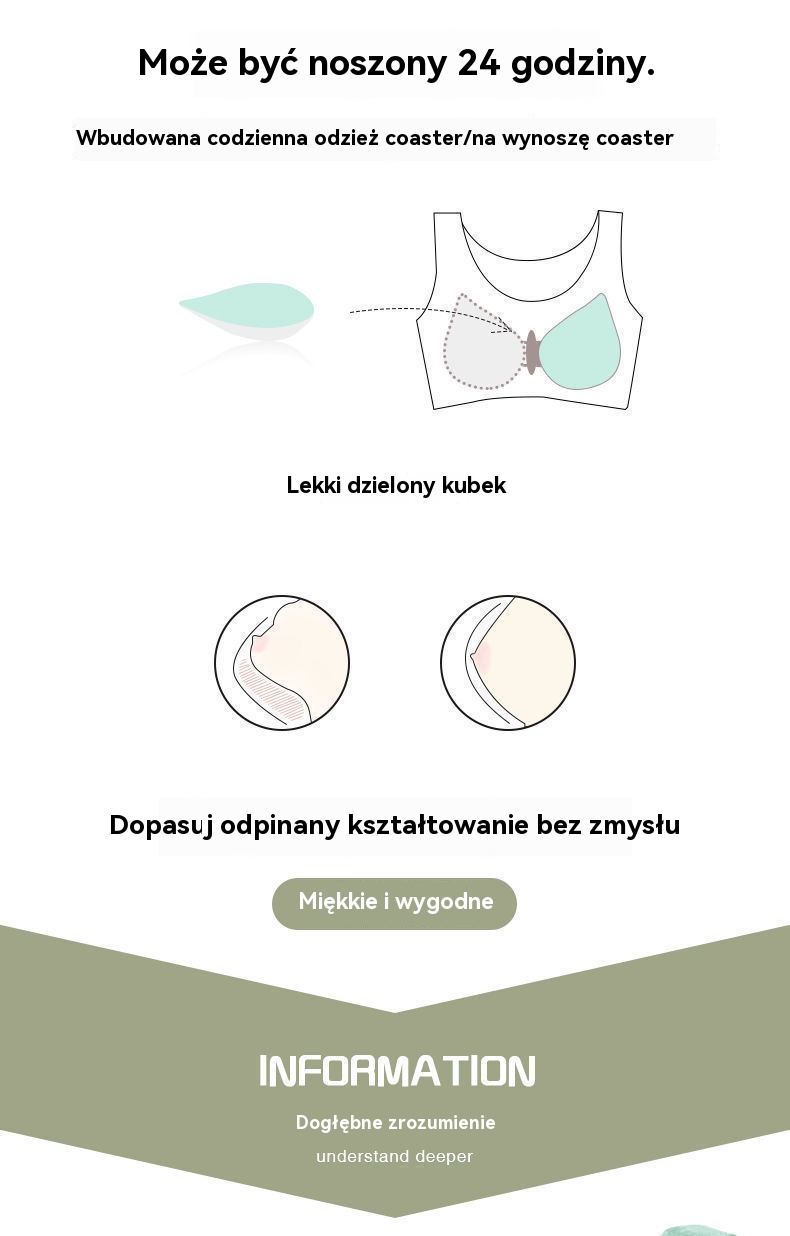 Może być noszony 24 godziny.

Wbudowana codzienna odzież coaster/na wynoszę coaster

Lekki dzielony kubek

Dopasuj odpinany kształtowanie bez zmysłu

Miękkie i wygodne

INFORMATION

Dogłębne zrozumienie

understand deeper